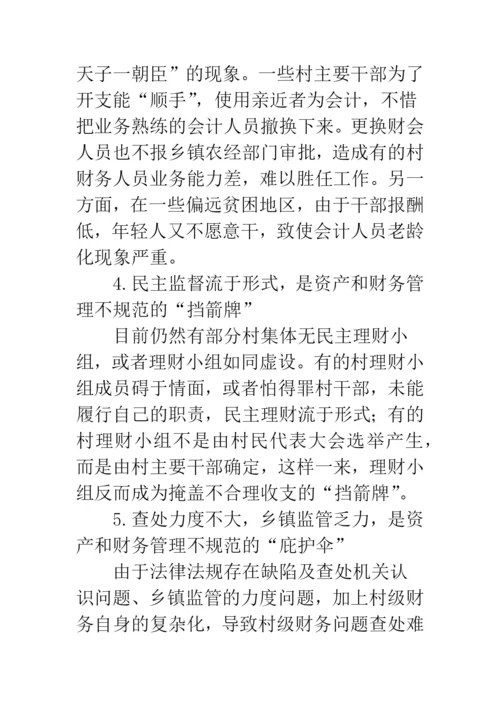 天子一朝臣”的现象。一些村主要干部为了开支能“顺手”，使用亲近者为会计，不惜把业务熟练的会计人员撤换下来。更换财会人员也不报乡镇农经部门审批，造成有的村财务人员业务能力差，难以胜任工作。另一方面，在一些偏远贫困地区，由于干部报酬低，年轻人又不愿意干，致使会计人员老龄化现象严重。

4. 民主监督流于形式，是资产和财务管理不规范的“挡箭牌”

目前仍然有部分村集体无民主理财小组，或者理财小组如同虚设。有的村理财小组成员碍于情面，或者怕得罪村干部，未能履行自己的职责，民主理财流于形式；有的村理财小组不是由村民代表大会选举产生，而是由村主要干部确定，这样一来，理财小组反而成为掩盖不合理收支的“挡箭牌”。

5. 查处力度不大，乡镇监管乏力，是资产和财务管理不规范的“庇护伞”

由于法律法规存在缺陷及查处机关认识问题、乡镇监管的力度问题，加上村级财务自身的复杂化，导致村级财务问题查处难